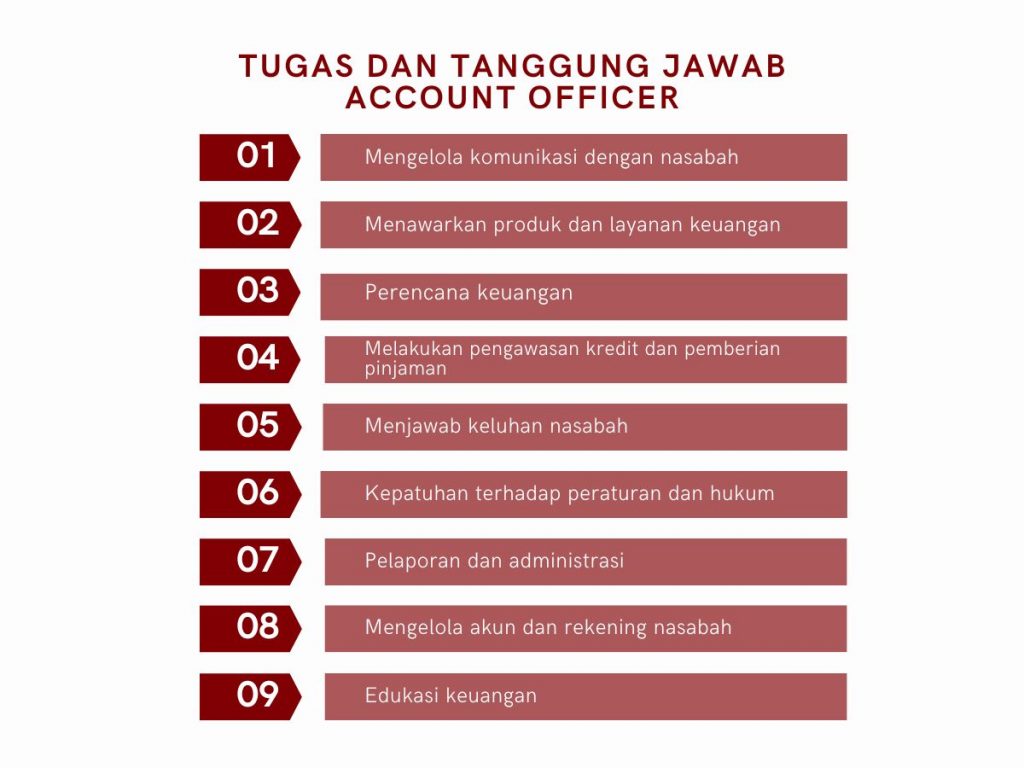 TUGAS DAN TANGGUNG JAWAB ACCOUNT OFFICER

01 Mengelola komunikasi dengan nasabah

02 Menawarkan produk dan layanan keuangan

03 Perencana keuangan

04 Melakukan pengawasan kredit dan pemberian pinjaman

05 Menjawab keluhan nasabah

06 Kepatuhan terhadap peraturan dan hukum

07 Pelaporan dan administrasi

08 Mengelola akun dan rekening nasabah

09 Edukasi keuangan